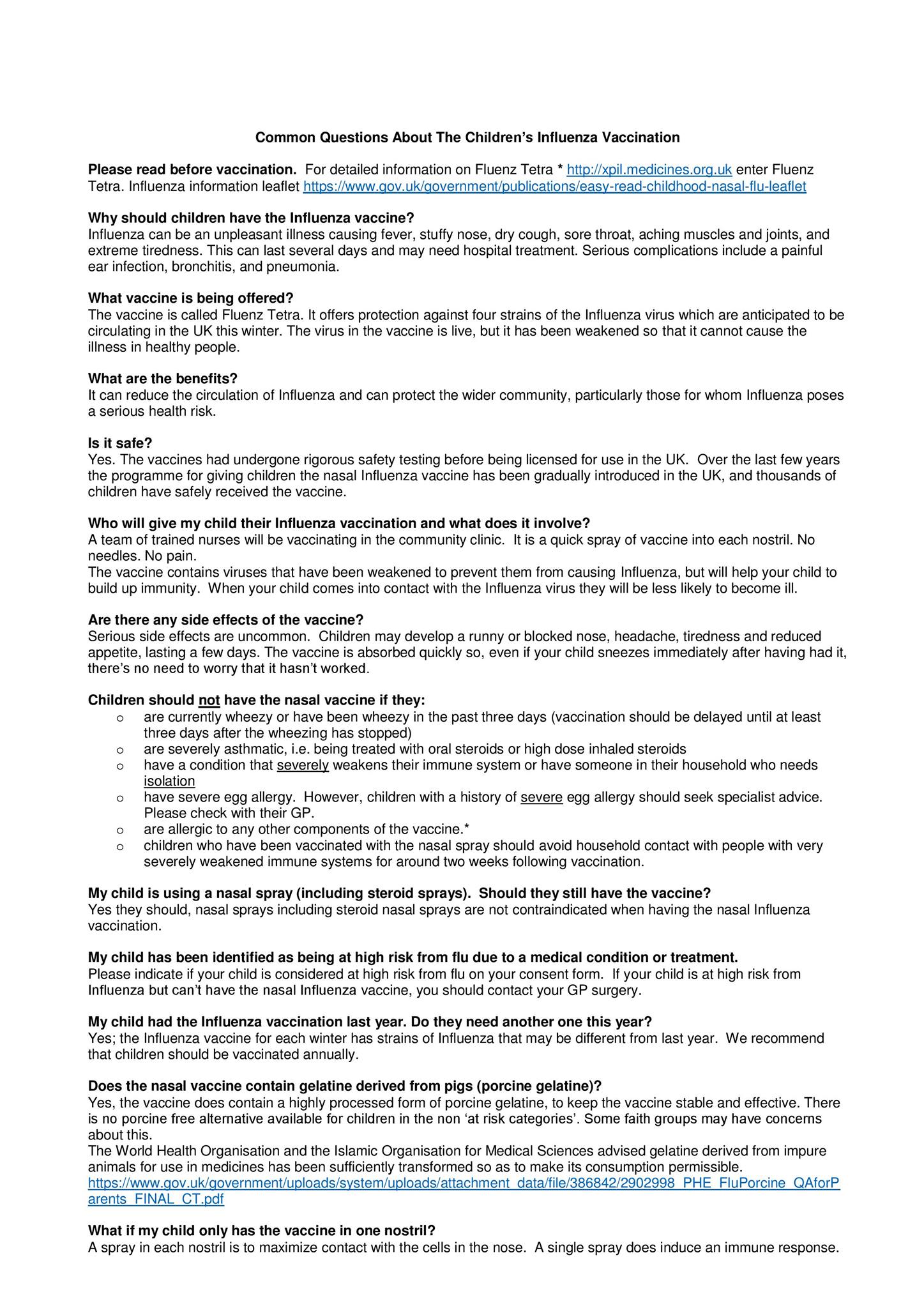 Common Questions About The Children's Influenza Vaccination

Please read before vaccination. For detailed information on Fluenz Tetra * http://xpil.medicines.org.uk enter Fluenz Tetra. Influenza information leaflet https://www.gov.uk/government/publications/easy-read-childhood-nasal-flu-leaflet

Why should children have the Influenza vaccine?
Influenza can be an unpleasant illness causing fever, stuffy nose, dry cough, sore throat, aching muscles and joints, and extreme tiredness. This can last several days and may need hospital treatment. Serious complications include a painful ear infection, bronchitis, and pneumonia.

What vaccine is being offered?
The vaccine is called Fluenz Tetra. It offers protection against four strains of the Influenza virus which are anticipated to be circulating in the UK this winter. The virus in the vaccine is live, but it has been weakened so that it cannot cause the illness in healthy people.

What are the benefits?
It can reduce the circulation of Influenza and can protect the wider community, particularly those for whom Influenza poses a serious health risk.

Is it safe?
Yes. The vaccines had undergone rigorous safety testing before being licensed for use in the UK. Over the last few years the programme for giving children the nasal Influenza vaccine has been gradually introduced in the UK, and thousands of children have safely received the vaccine.

Who will give my child their Influenza vaccination and what does it involve?
A team of trained nurses will be vaccinating in the community clinic. It is a quick spray of vaccine into each nostril. No needles. No pain.
The vaccine contains viruses that have been weakened to prevent them from causing Influenza, but will help your child to build up immunity. When your child comes into contact with the Influenza virus they will be less likely to become ill.

Are there any side effects of the vaccine?
Serious side effects are uncommon. Children may develop a runny or blocked nose, headache, tiredness and reduced appetite, lasting a few days. The vaccine is absorbed quickly so, even if your child sneezes immediately after having had it, there's no need to worry that it hasn't worked.

Children should not have the nasal vaccine if they:
o are currently wheezy or have been wheezy in the past three days (vaccination should be delayed until at least three days after the wheezing has stopped)
o are severely asthmatic, i.e. being treated with oral steroids or high dose inhaled steroids
o have a condition that severely weakens their immune system or have someone in their household who needs isolation
o have severe egg allergy. However, children with a history of severe egg allergy should seek specialist advice. Please check with their GP.
o are allergic to any other components of the vaccine.*
o children who have been vaccinated with the nasal spray should avoid household contact with people with very severely weakened immune systems for around two weeks following vaccination.

My child is using a nasal spray (including steroid sprays). Should they still have the vaccine?
Yes they should, nasal sprays including steroid nasal sprays are not contraindicated when having the nasal Influenza vaccination.

My child has been identified as being at high risk from flu due to a medical condition or treatment.
Please indicate if your child is considered at high risk from flu on your consent form. If your child is at high risk from Influenza but can't have the nasal Influenza vaccine, you should contact your GP surgery.

My child had the Influenza vaccination last year. Do they need another one this year?
Yes; the Influenza vaccine for each winter has strains of Influenza that may be different from last year. We recommend that children should be vaccinated annually.

Does the nasal vaccine contain gelatine derived from pigs (porcine gelatine)?
Yes, the vaccine does contain a highly processed form of porcine gelatine, to keep the vaccine stable and effective. There is no porcine free alternative available for children in the non 'at risk categories'. Some faith groups may have concerns about this.
The World Health Organisation and the Islamic Organisation for Medical Sciences advised gelatine derived from impure animals for use in medicines has been sufficiently transformed so as to make its consumption permissible.
https://www.gov.uk/government/uploads/system/uploads/attachment_data/file/386842/2902998_PHE_FluPorcine_QAforParents_FINAL_CT.pdf

What if my child only has the vaccine in one nostril?
A spray in each nostril is to maximize contact with the cells in the nose. A single spray does induce an immune response.